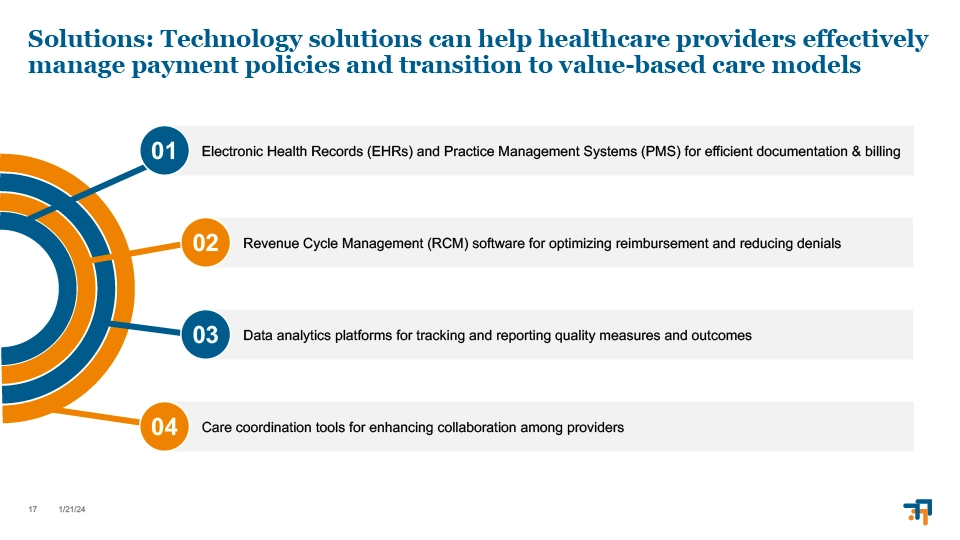 Solutions: Technology solutions can help healthcare providers effectively manage payment policies and transition to value-based care models

01 Electronic Health Records (EHRs) and Practice Management Systems (PMS) for efficient documentation & billing

02 Revenue Cycle Management (RCM) software for optimizing reimbursement and reducing denials

03 Data analytics platforms for tracking and reporting quality measures and outcomes

04 Care coordination tools for enhancing collaboration among providers

17 1/21/24